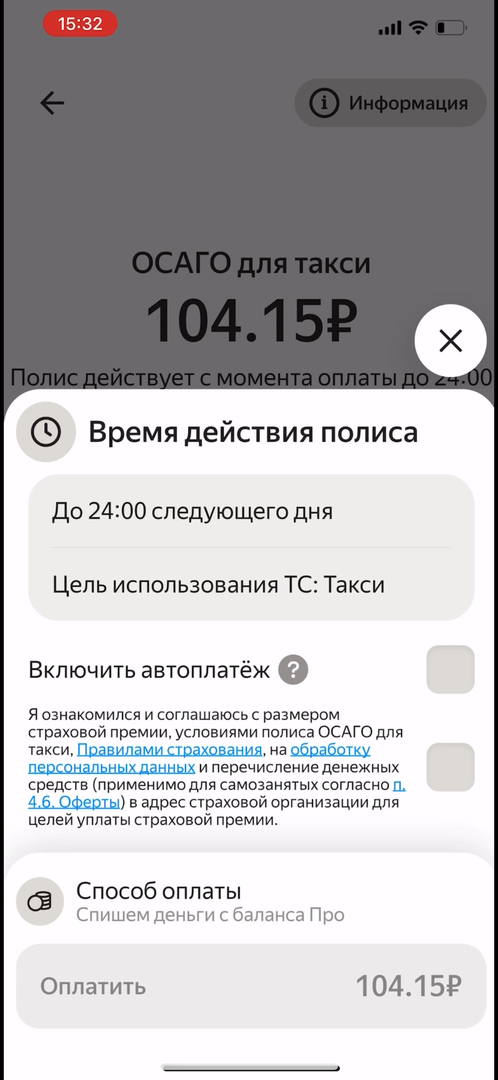 15:32

Информация

ОСАГО для такси

104.15₽

Полис действует с момента оплаты до 24:00

Время действия полиса

До 24:00 следующего дня

Цель использования ТС: Такси

Включить автоплатёж ?

Я ознакомился и соглашаюсь с размером страховой премии, условиями полиса ОСАГО для такси, Правилами страхования, на обработку персональных данных и перечисление денежных средств (применимо для самозанятых согласно п. 4.6. Оферты) в адрес страховой организации для целей уплаты страховой премии.

Способ оплаты
Спишем деньги с баланса Про

Оплатить 104.15₽